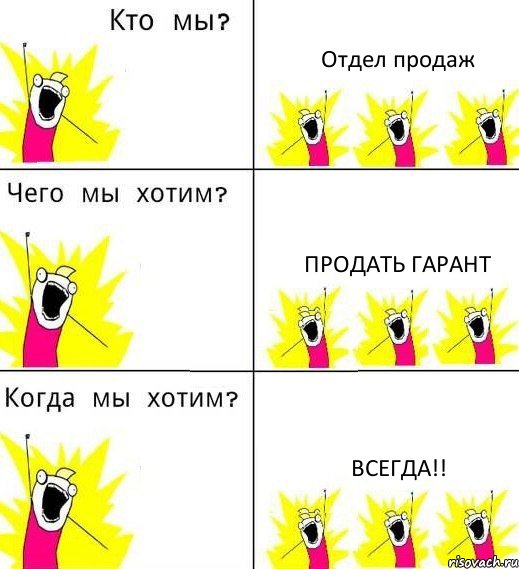 Кто мы?

Отдел продаж

Чего мы хотим?

ПРОДАТЬ ГАРАНТ

Когда мы хотим?

ВСЕГДА!!

risovach.ru